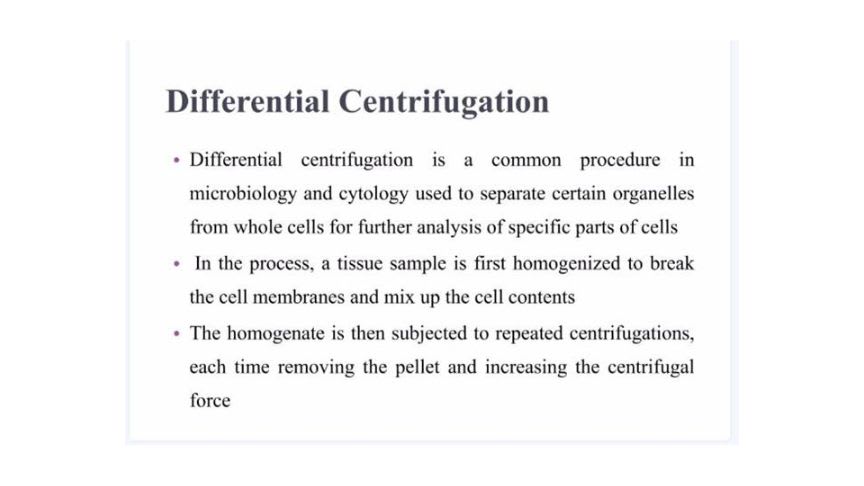 Differential Centrifugation

• Differential centrifugation is a common procedure in microbiology and cytology used to separate certain organelles from whole cells for further analysis of specific parts of cells

• In the process, a tissue sample is first homogenized to break the cell membranes and mix up the cell contents

• The homogenate is then subjected to repeated centrifugations, each time removing the pellet and increasing the centrifugal force